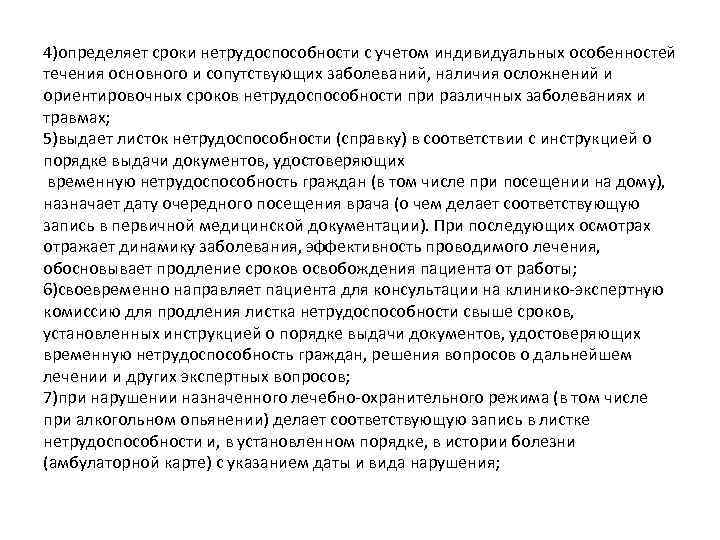 4)определяет сроки нетрудоспособности с учетом индивидуальных особенностей течения основного и сопутствующих заболеваний, наличия осложнений и ориентировочных сроков нетрудоспособности при различных заболеваниях и травмах;
5)выдает листок нетрудоспособности (справку) в соответствии с инструкцией о порядке выдачи документов, удостоверяющих временную нетрудоспособность граждан (в том числе при посещении на дому), назначает дату очередного посещения врача (о чем делает соответствующую запись в первичной медицинской документации). При последующих осмотрах отражает динамику заболевания, эффективность проводимого лечения, обосновывает продление сроков освобождения пациента от работы;
6)своевременно направляет пациента для консультации на клинико-экспертную комиссию для продления листка нетрудоспособности свыше сроков, установленных инструкцией о порядке выдачи документов, удостоверяющих временную нетрудоспособность граждан, решения вопросов о дальнейшем лечении и других экспертных вопросов;
7)при нарушении назначенного лечебно-охранительного режима (в том числе при алкогольном опьянении) делает соответствующую запись в листке нетрудоспособности и, в установленном порядке, в истории болезни (амбулаторной карте) с указанием даты и вида нарушения;